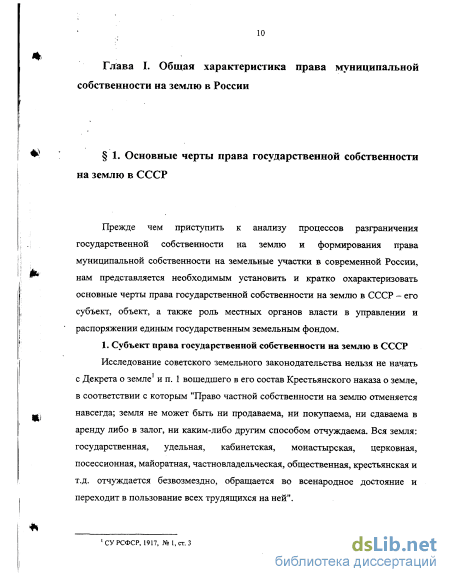 10

Глава I. Общая характеристика права муниципальной собственности на землю в России

§ 1. Основные черты права государственной собственности на землю в СССР

Прежде чем приступить к анализу процессов разграничения государственной собственности на землю и формирования права муниципальной собственности на земельные участки в современной России, нам представляется необходимым установить и кратко охарактеризовать основные черты права государственной собственности на землю в СССР – его субъект, объект, а также роль местных органов власти в управлении и распоряжении единым государственным земельным фондом.

1. Субъект права государственной собственности на землю в СССР

Исследование советского земельного законодательства нельзя не начать с Декрета о земле$^1$ и п. 1 вошедшего в его состав Крестьянского наказа о земле, в соответствии с которым "Право частной собственности на землю отменяется навсегда; земля не может быть ни продаваема, ни покупаема, ни сдаваема в аренду либо в залог, ни каким-либо другим способом отчуждаема. Вся земля: государственная, удельная, кабинетская, монастырская, церковная, посессионная, майоратная, частновладельческая, общественная, крестьянская и т.д. отчуждается безвозмездно, обращается во всенародное достояние и переходит в пользование всех трудящихся на ней".

$^1$ СУ РСФСР, 1917, № 1, ст. 3

dsLib.net
библиотека диссертаций